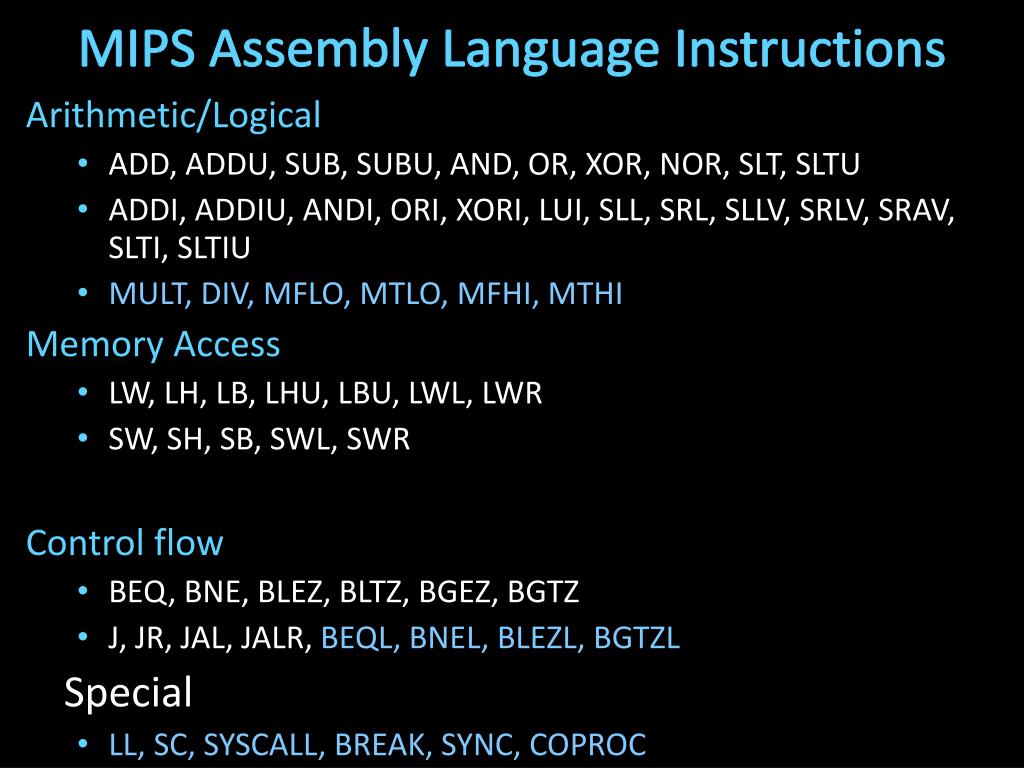 MIPS Assembly Language Instructions

Arithmetic/Logical

• ADD, ADDU, SUB, SUBU, AND, OR, XOR, NOR, SLT, SLTU
• ADDI, ADDIU, ANDI, ORI, XORI, LUI, SLL, SRL, SLLV, SRLV, SRAV, SLTI, SLTIU
• MULT, DIV, MFLO, MTLO, MFHI, MTHI

Memory Access

• LW, LH, LB, LHU, LBU, LWL, LWR
• SW, SH, SB, SWL, SWR

Control flow

• BEQ, BNE, BLEZ, BLTZ, BGEZ, BGTZ
• J, JR, JAL, JALR, BEQL, BNEL, BLEZL, BGTZL

Special

• LL, SC, SYSCALL, BREAK, SYNC, COPROC